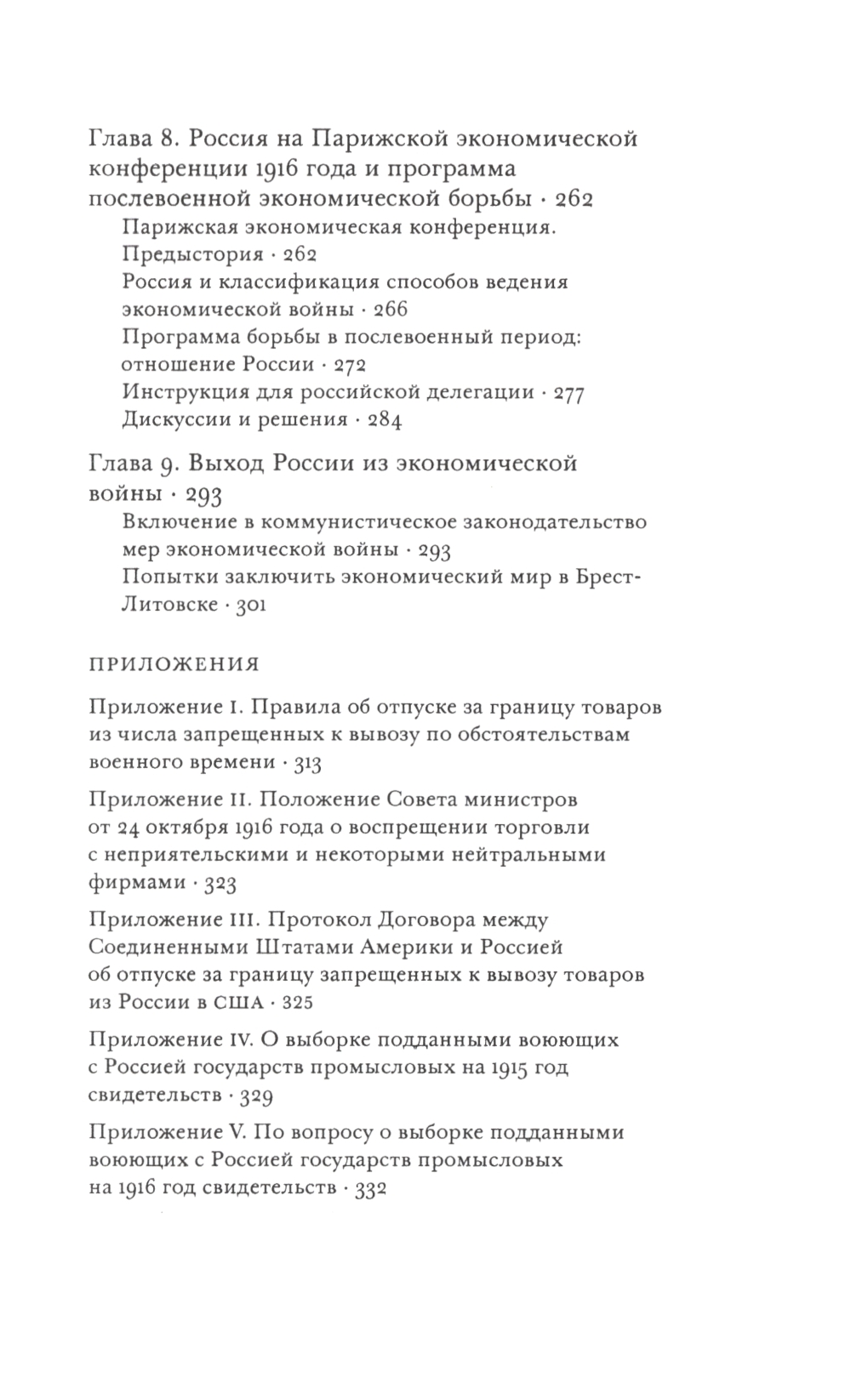 Глава 8. Россия на Парижской экономической конференции 1916 года и программа послевоенной экономической борьбы · 262

Парижская экономическая конференция. Предыстория · 262

Россия и классификация способов ведения экономической войны · 266

Программа борьбы в послевоенный период: отношение России · 272

Инструкция для российской делегации · 277

Дискуссии и решения · 284

Глава 9. Выход России из экономической войны · 293

Включение в коммунистическое законодательство мер экономической войны · 293

Попытки заключить экономический мир в Брест-Литовске · 301

ПРИЛОЖЕНИЯ

Приложение I. Правила об отпуске за границу товаров из числа запрещенных к вывозу по обстоятельствам военного времени · 313

Приложение II. Положение Совета министров от 24 октября 1916 года о воспрещении торговли с неприятельскими и некоторыми нейтральными фирмами · 323

Приложение III. Протокол Договора между Соединенными Штатами Америки и Россией об отпуске за границу запрещенных к вывозу товаров из России в США · 325

Приложение IV. О выборке подданными воюющих с Россией государств промысловых на 1915 год свидетельств · 329

Приложение V. По вопросу о выборке подданными воюющих с Россией государств промысловых на 1916 год свидетельств · 332